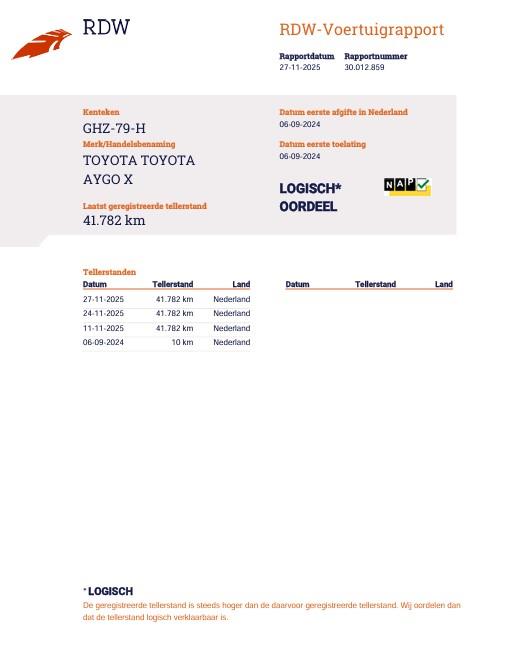 RDW

RDW-Voertuigrapport

Rapportdatum
27-11-2025

Rapportnummer
30.012.859

Kenteken
GHZ-79-H

Merk/Handelsbenaming
TOYOTA TOYOTA AYGO X

Laatst geregistreerde tellerstand
41.782 km

Datum eerste afgifte in Nederland
06-09-2024

Datum eerste toelating
06-09-2024

LOGISCH*
OORDEEL

NAP

Tellerstanden

| Datum | Tellerstand | Land |
|---|---|---|
| 27-11-2025 | 41.782 km | Nederland |
| 24-11-2025 | 41.782 km | Nederland |
| 11-11-2025 | 41.782 km | Nederland |
| 06-09-2024 | 10 km | Nederland |

| Datum | Tellerstand | Land |
|---|---|---|

* LOGISCH
De geregistreerde tellerstand is steeds hoger dan de daarvoor geregistreerde tellerstand. Wij oordelen dan dat de tellerstand logisch verklaarbaar is.